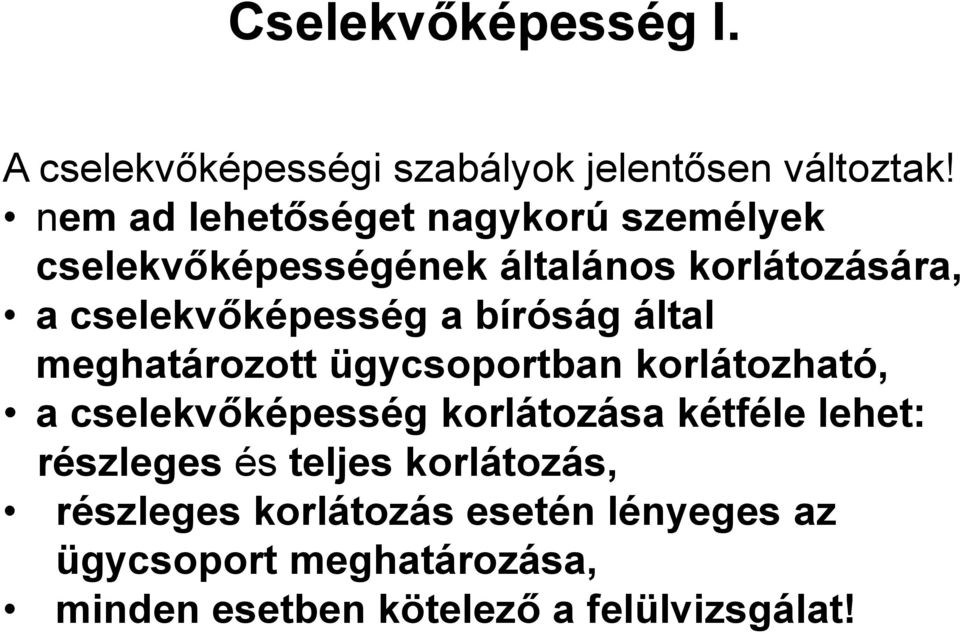 Cselekvőképesség I.

A cselekvőképességi szabályok jelentősen változtak!

• nem ad lehetőséget nagykorú személyek cselekvőképességének általános korlátozására,
• a cselekvőképesség a bíróság által meghatározott ügycsoportban korlátozható,
• a cselekvőképesség korlátozása kétféle lehet: részleges és teljes korlátozás,
• részleges korlátozás esetén lényeges az ügycsoport meghatározása,
• minden esetben kötelező a felülvizsgálat!